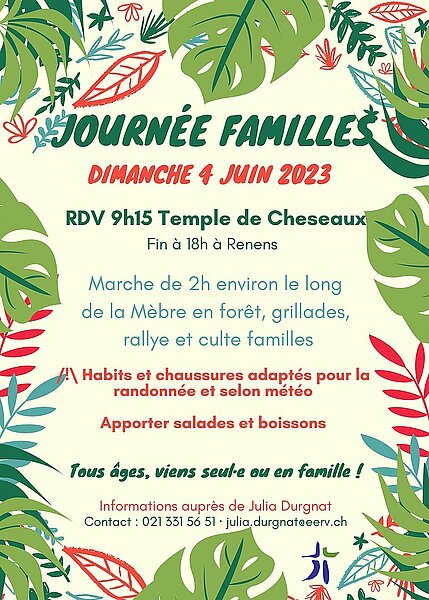 JOURNÉE FAMILLES

DIMANCHE 4 JUIN 2023

RDV 9h15 Temple de Cheseaux

Fin à 18h à Renens

Marche de 2h environ le long de la Mèbre en forêt, grillades, rallye et culte familles

/!\ Habits et chaussures adaptés pour la randonnée et selon météo

Apporter salades et boissons

Tous âges, viens seul·e ou en famille !

Informations auprès de Julia Durgnat

Contact : 021 331 56 51 · julia.durgnat@eerv.ch